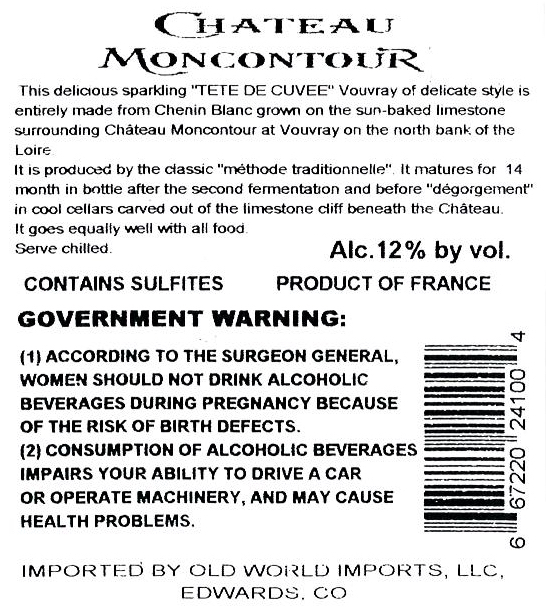 CHATEAU
MONCONTOUR

This delicious sparkling "TETE DE CUVEE" Vouvray of delicate style is entirely made from Chenin Blanc grown on the sun-baked limestone surrounding Château Moncontour at Vouvray on the north bank of the Loire.
It is produced by the classic "méthode traditionnelle". It matures for 14 month in bottle after the second fermentation and before "dégorgement" in cool cellars carved out of the limestone cliff beneath the Château.
It goes equally well with all food.
Serve chilled.

Alc.12% by vol.

CONTAINS SULFITES PRODUCT OF FRANCE

GOVERNMENT WARNING:

(1) ACCORDING TO THE SURGEON GENERAL, WOMEN SHOULD NOT DRINK ALCOHOLIC BEVERAGES DURING PREGNANCY BECAUSE OF THE RISK OF BIRTH DEFECTS.
(2) CONSUMPTION OF ALCOHOLIC BEVERAGES IMPAIRS YOUR ABILITY TO DRIVE A CAR OR OPERATE MACHINERY, AND MAY CAUSE HEALTH PROBLEMS.

6 67220 24100 4

IMPORTED BY OLD WORLD IMPORTS, LLC,
EDWARDS, CO